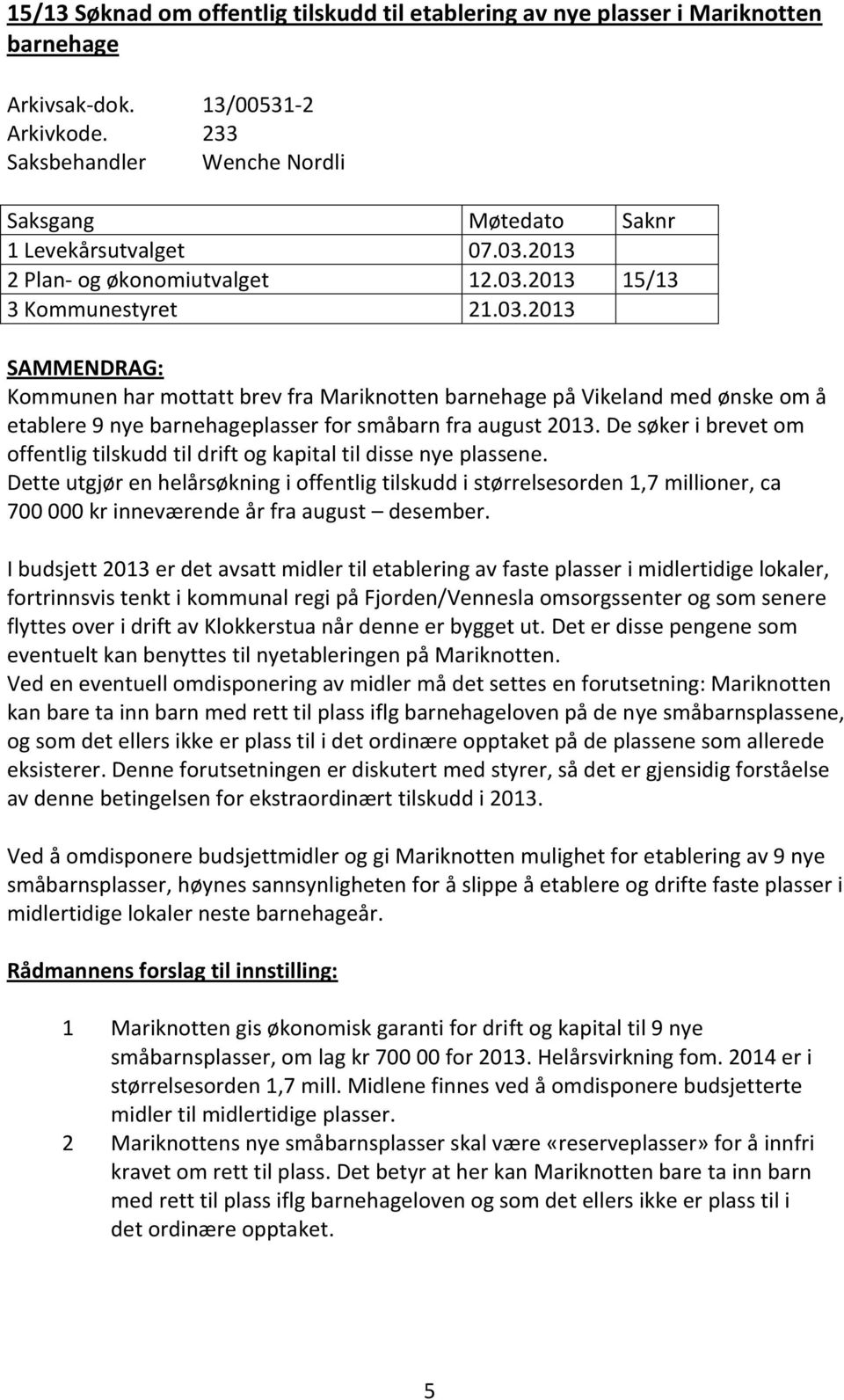 15/13 Søknad om offentlig tilskudd til etablering av nye plasser i Mariknotten barnehage

Arkivsak-dok. 13/00531-2
Arkivkode. 233
Saksbehandler Wenche Nordli

| Saksgang | Møtedato | Saknr |
|---|---|---|
| 1 Levekårsutvalget | 07.03.2013 | |
| 2 Plan- og økonomiutvalget | 12.03.2013 | 15/13 |
| 3 Kommunestyret | 21.03.2013 | |

SAMMENDRAG:
Kommunen har mottatt brev fra Mariknotten barnehage på Vikeland med ønske om å etablere 9 nye barnehageplasser for småbarn fra august 2013. De søker i brevet om offentlig tilskudd til drift og kapital til disse nye plassene.
Dette utgjør en helårsøkning i offentlig tilskudd i størrelsesorden 1,7 millioner, ca 700 000 kr inneværende år fra august – desember.

I budsjett 2013 er det avsatt midler til etablering av faste plasser i midlertidige lokaler, fortrinnsvis tenkt i kommunal regi på Fjorden/Vennesla omsorgssenter og som senere flyttes over i drift av Klokkerstua når denne er bygget ut. Det er disse pengene som eventuelt kan benyttes til nyetableringen på Mariknotten.
Ved en eventuell omdisponering av midler må det settes en forutsetning: Mariknotten kan bare ta inn barn med rett til plass iflg barnehageloven på de nye småbarnsplassene, og som det ellers ikke er plass til i det ordinære opptaket på de plassene som allerede eksisterer. Denne forutsetningen er diskutert med styrer, så det er gjensidig forståelse av denne betingelsen for ekstraordinært tilskudd i 2013.

Ved å omdisponere budsjettmidler og gi Mariknotten mulighet for etablering av 9 nye småbarnsplasser, høynes sannsynligheten for å slippe å etablere og drifte faste plasser i midlertidige lokaler neste barnehageår.

Rådmannens forslag til innstilling:

1 Mariknotten gis økonomisk garanti for drift og kapital til 9 nye småbarnsplasser, om lag kr 700 00 for 2013. Helårsvirkning fom. 2014 er i størrelsesorden 1,7 mill. Midlene finnes ved å omdisponere budsjetterte midler til midlertidige plasser.
2 Mariknottens nye småbarnsplasser skal være «reserveplasser» for å innfri kravet om rett til plass. Det betyr at her kan Mariknotten bare ta inn barn med rett til plass iflg barnehageloven og som det ellers ikke er plass til i det ordinære opptaket.

5